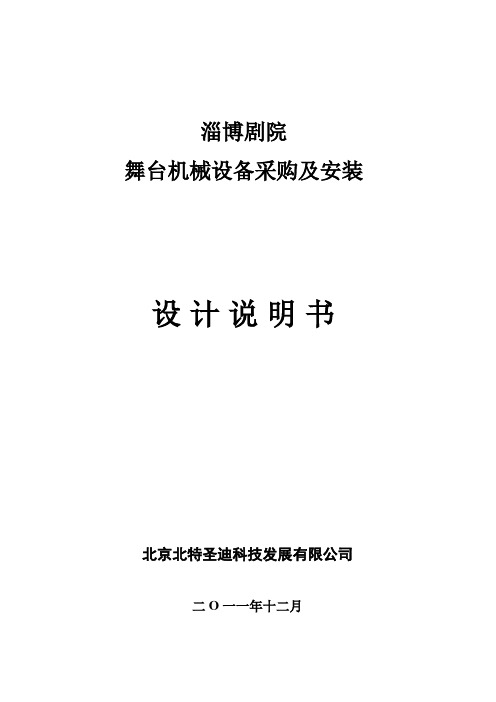 淄博剧院
舞台机械设备采购及安装

设 计 说 明 书

北京北特圣迪科技发展有限公司

二O一一年十二月